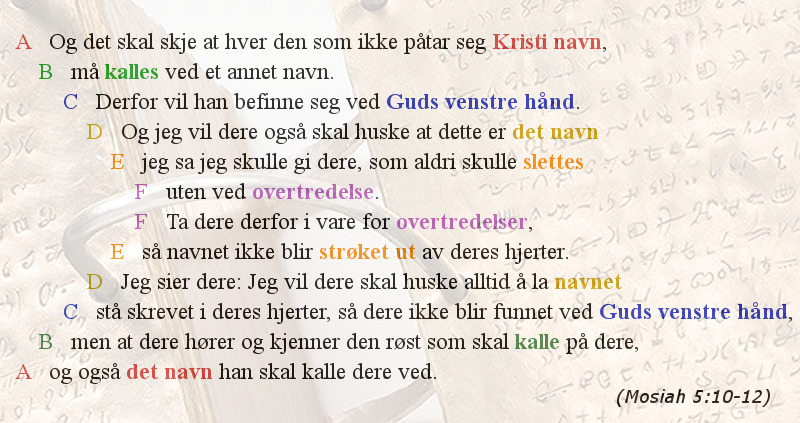 A Og det skal skje at hver den som ikke påtar seg Kristi navn,

B må kalles ved et annet navn.

C Derfor vil han befinne seg ved Guds venstre hånd.

D Og jeg vil dere også skal huske at dette er det navn

E jeg sa jeg skulle gi dere, som aldri skulle slettes

F uten ved overtredelse.

F Ta dere derfor i vare for overtredelser,

E så navnet ikke blir strøket ut av deres hjerter.

D Jeg sier dere: Jeg vil dere skal huske alltid å la navnet

C stå skrevet i deres hjerter, så dere ikke blir funnet ved Guds venstre hånd,

B men at dere hører og kjenner den røst som skal kalle på dere,

A og også det navn han skal kalle dere ved.

(Mosiah 5:10-12)